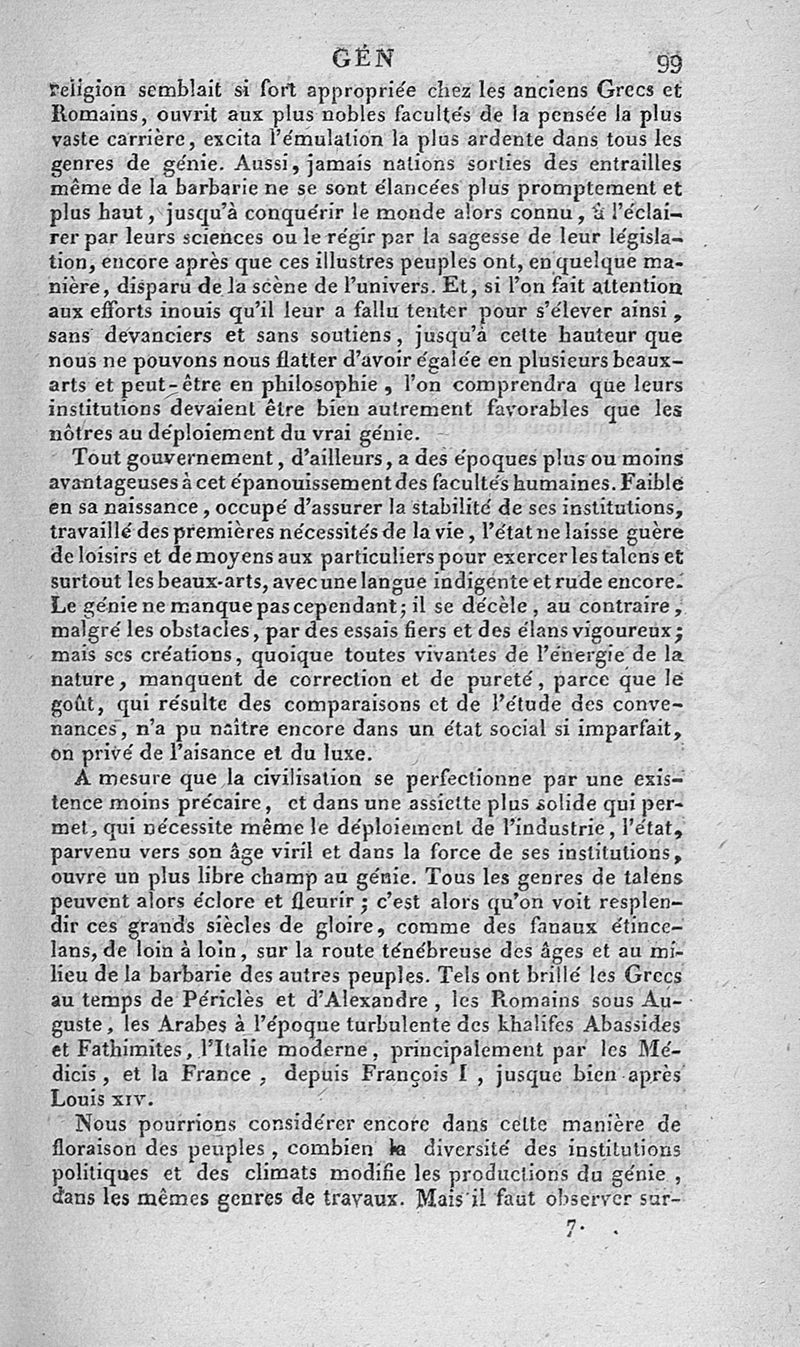 GÉN 99

religion semblait si fort appropriée chez les anciens Grecs et Romains, ouvrit aux plus nobles facultés de la pensée la plus vaste carrière, excita l'émulation la plus ardente dans tous les genres de génie. Aussi, jamais nations sorties des entrailles même de la barbarie ne se sont élancées plus promptement et plus haut, jusqu'à conquérir le monde alors connu, à l'éclairer par leurs sciences ou le régir par la sagesse de leur législation, encore après que ces illustres peuples ont, en quelque manière, disparu de la scène de l'univers. Et, si l'on fait attention aux efforts inouis qu'il leur a fallu tenter pour s'élever ainsi, sans devanciers et sans soutiens, jusqu'à cette hauteur que nous ne pouvons nous flatter d'avoir égalée en plusieurs beaux-arts et peut-être en philosophie, l'on comprendra que leurs institutions devaient être bien autrement favorables que les nôtres au déploiement du vrai génie.

Tout gouvernement, d'ailleurs, a des époques plus ou moins avantageuses à cet épanouissement des facultés humaines. Faible en sa naissance, occupé d'assurer la stabilité de ses institutions, travaillé des premières nécessités de la vie, l'état ne laisse guère de loisirs et de moyens aux particuliers pour exercer les talens et surtout les beaux-arts, avec une langue indigente et rude encore. Le génie ne manque pas cependant; il se décèle, au contraire, malgré les obstacles, par des essais fiers et des élans vigoureux; mais ses créations, quoique toutes vivantes de l'énergie de la nature, manquent de correction et de pureté, parce que le goût, qui résulte des comparaisons et de l'étude des convenances, n'a pu naître encore dans un état social si imparfait, ou privé de l'aisance et du luxe.

A mesure que la civilisation se perfectionne par une existence moins précaire, et dans une assiette plus solide qui permet, qui nécessite même le déploiement de l'industrie, l'état, parvenu vers son âge viril et dans la force de ses institutions, ouvre un plus libre champ au génie. Tous les genres de talens peuvent alors éclore et fleurir; c'est alors qu'on voit resplendir ces grands siècles de gloire, comme des fanaux étincelans, de loin à loin, sur la route ténébreuse des âges et au milieu de la barbarie des autres peuples. Tels ont brillé les Grecs au temps de Périclès et d'Alexandre, les Romains sous Auguste, les Arabes à l'époque turbulente des khalifes Abassides et Fathimites, l'Italie moderne, principalement par les Médicis, et la France, depuis François I, jusque bien après Louis XIV.

Nous pourrions considérer encore dans cette manière de floraison des peuples, combien la diversité des institutions politiques et des climats modifie les productions du génie, dans les mêmes genres de travaux. Mais il faut observer sur-

7.